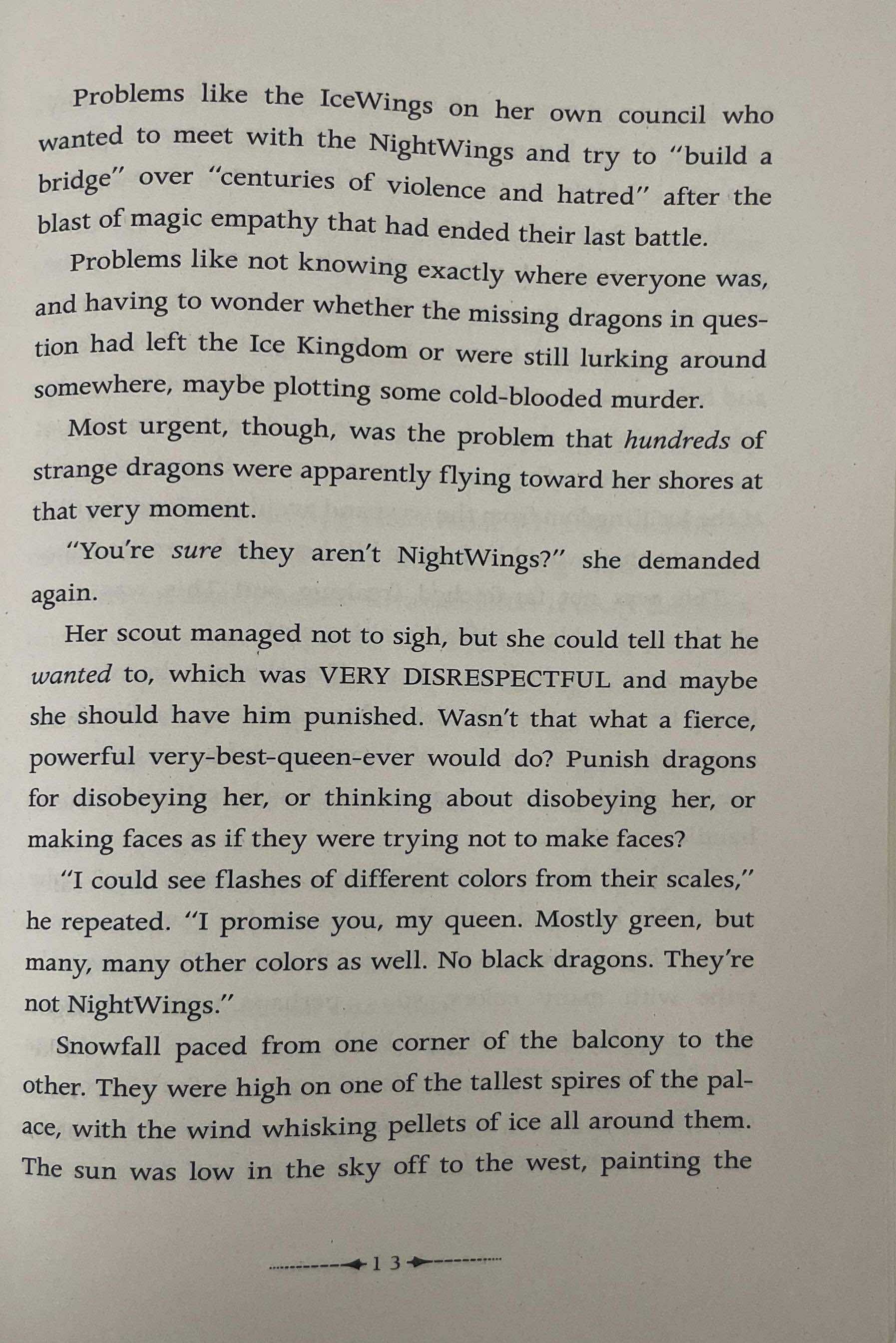 Problems like the IceWings on her own council who wanted to meet with the NightWings and try to "build a bridge" over "centuries of violence and hatred" after the blast of magic empathy that had ended their last battle.

Problems like not knowing exactly where everyone was, and having to wonder whether the missing dragons in question had left the Ice Kingdom or were still lurking around somewhere, maybe plotting some cold-blooded murder.

Most urgent, though, was the problem that hundreds of strange dragons were apparently flying toward her shores at that very moment.

"You're sure they aren't NightWings?" she demanded again.

Her scout managed not to sigh, but she could tell that he wanted to, which was VERY DISRESPECTFUL and maybe she should have him punished. Wasn't that what a fierce, powerful very-best-queen-ever would do? Punish dragons for disobeying her, or thinking about disobeying her, or making faces as if they were trying not to make faces?

"I could see flashes of different colors from their scales," he repeated. "I promise you, my queen. Mostly green, but many, many other colors as well. No black dragons. They're not NightWings."

Snowfall paced from one corner of the balcony to the other. They were high on one of the tallest spires of the palace, with the wind whisking pellets of ice all around them. The sun was low in the sky off to the west, painting the

13